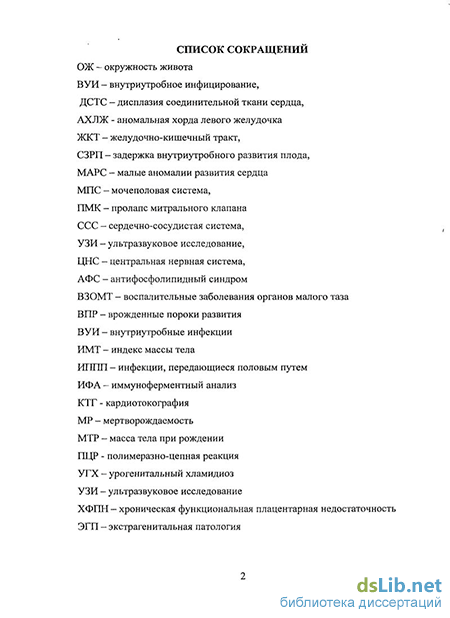 СПИСОК СОКРАЩЕНИЙ

ОЖ – окружность живота

ВУИ – внутриутробное инфицирование,

ДСТС – дисплазия соединительной ткани сердца,

АХЛЖ - аномальная хорда левого желудочка

ЖКТ – желудочно-кишечный тракт,

СЗРП – задержка внутриутробного развития плода,

МАРС – малые аномалии развития сердца

МПС – мочеполовая система,

ПМК – пролапс митрального клапана

ССС – сердечно-сосудистая система,

УЗИ – ультразвуковое исследование,

ЦНС – центральная нервная система,

АФС – антифосфолипидный синдром

ВЗОМТ – воспалительные заболевания органов малого таза

ВПР – врожденные пороки развития

ВУИ – внутриутробные инфекции

ИМТ – индекс массы тела

ИППП – инфекции, передающиеся половым путем

ИФА – иммуноферментный анализ

КТГ - кардиотокография

МР – мертворождаемость

МТР – масса тела при рождении

ПЦР - полимеразно-цепная реакция

УГХ – урогенитальный хламидиоз

УЗИ – ультразвуковое исследование

ХФПН – хроническая функциональная плацентарная недостаточность

ЭГП – экстрагенитальная патология

2

dsLib.net
библиотека диссертаций